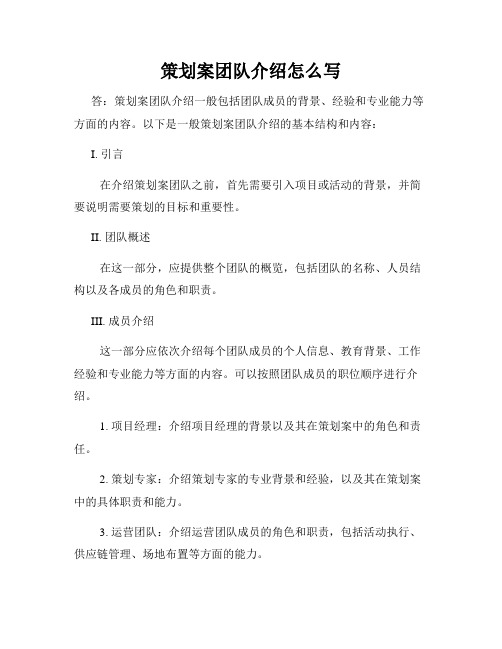 策划案团队介绍怎么写

答：策划案团队介绍一般包括团队成员的背景、经验和专业能力等方面的内容。以下是一般策划案团队介绍的基本结构和内容：

I. 引言

在介绍策划案团队之前，首先需要引入项目或活动的背景，并简要说明需要策划的目标和重要性。

II. 团队概述

在这一部分，应提供整个团队的概览，包括团队的名称、人员结构以及各成员的角色和职责。

III. 成员介绍

这一部分应依次介绍每个团队成员的个人信息、教育背景、工作经验和专业能力等方面的内容。可以按照团队成员的职位顺序进行介绍。

1. 项目经理：介绍项目经理的背景以及其在策划案中的角色和责任。

2. 策划专家：介绍策划专家的专业背景和经验，以及其在策划案中的具体职责和能力。

3. 运营团队：介绍运营团队成员的角色和职责，包括活动执行、供应链管理、场地布置等方面的能力。